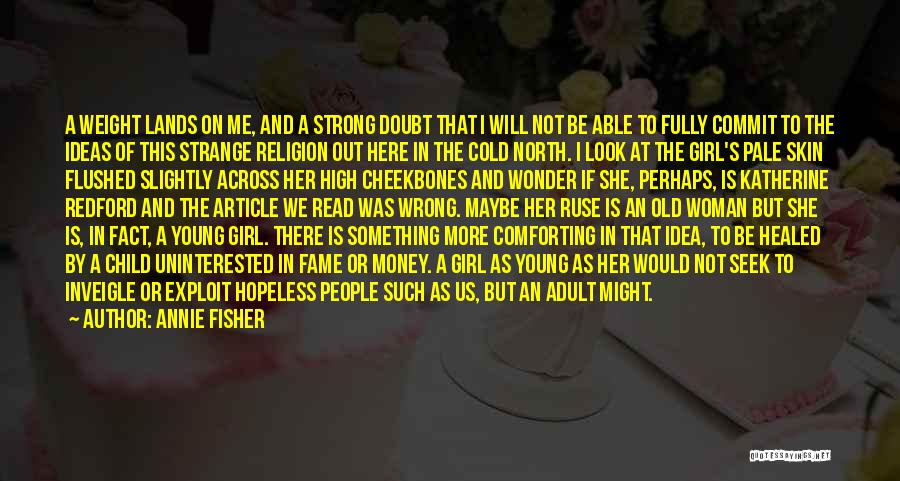 A WEIGHT LANDS ON ME, AND A STRONG DOUBT THAT I WILL NOT BE ABLE TO FULLY COMMIT TO THE IDEAS OF THIS STRANGE RELIGION OUT HERE IN THE COLD NORTH. I LOOK AT THE GIRL'S PALE SKIN FLUSHED SLIGHTLY ACROSS HER HIGH CHEEKBONES AND WONDER IF SHE, PERHAPS, IS KATHERINE REDFORD AND THE ARTICLE WE READ WAS WRONG. MAYBE HER RUSE IS AN OLD WOMAN BUT SHE IS, IN FACT, A YOUNG GIRL. THERE IS SOMETHING MORE COMFORTING IN THAT IDEA, TO BE HEALED BY A CHILD UNINTERESTED IN FAME OR MONEY. A GIRL AS YOUNG AS HER WOULD NOT SEEK TO INVEIGLE OR EXPLOIT HOPELESS PEOPLE SUCH AS US, BUT AN ADULT MIGHT.

AUTHOR: ANNIE FISHER

QUOTESSAYINGS.NET